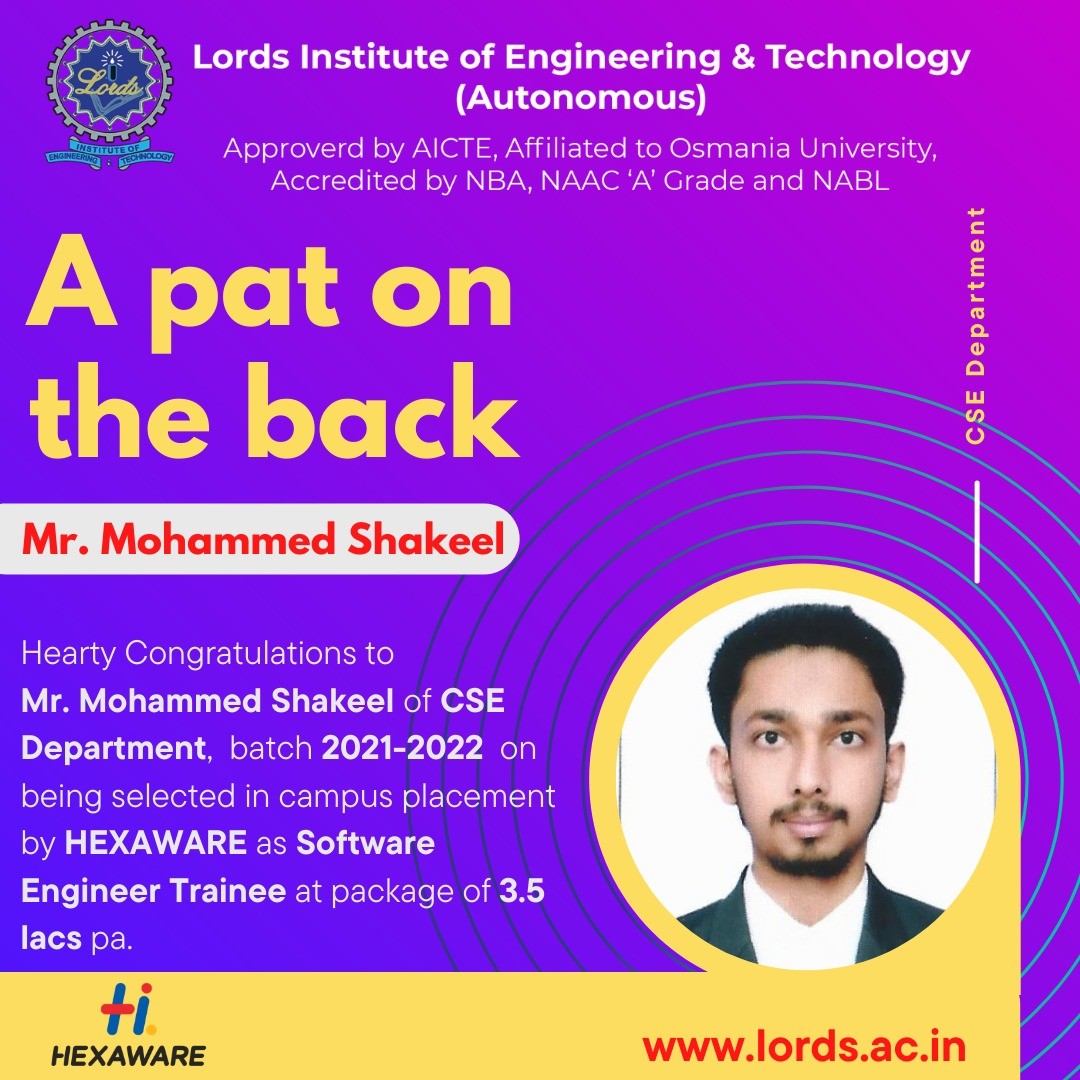 Lords Institute of Engineering & Technology
(Autonomous)

Approverd by AICTE, Affiliated to Osmania University, Accredited by NBA, NAAC 'A' Grade and NABL

A pat on the back

CSE Department

Mr. Mohammed Shakeel

Hearty Congratulations to Mr. Mohammed Shakeel of CSE Department, batch 2021-2022 on being selected in campus placement by HEXAWARE as Software Engineer Trainee at package of 3.5 lacs pa.

HEXAWARE

www.lords.ac.in